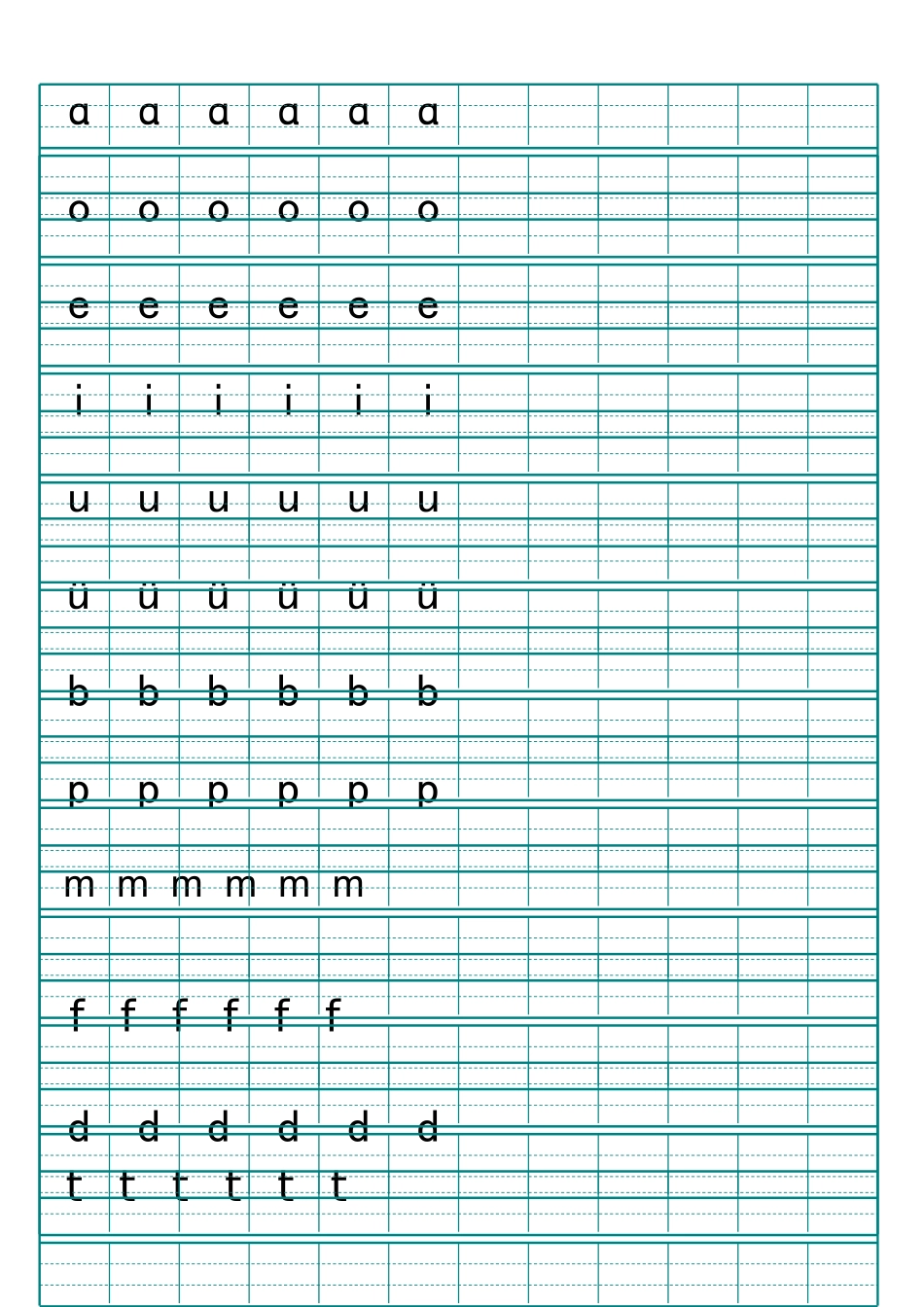 ɑ ɑ ɑ ɑ ɑ ɑ

o o o o o o

e e e e e e

i i i i i i

u u u u u u

ü ü ü ü ü ü

b b b b b b

p p p p p p

m m m m m m

f f f f f f

d d d d d d

t t t t t t